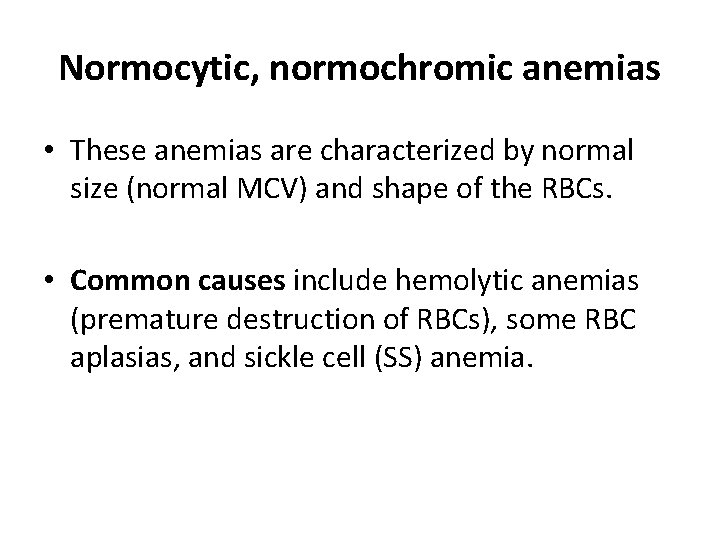 Normocytic, normochromic anemias

• These anemias are characterized by normal size (normal MCV) and shape of the RBCs.

• Common causes include hemolytic anemias (premature destruction of RBCs), some RBC aplasias, and sickle cell (SS) anemia.